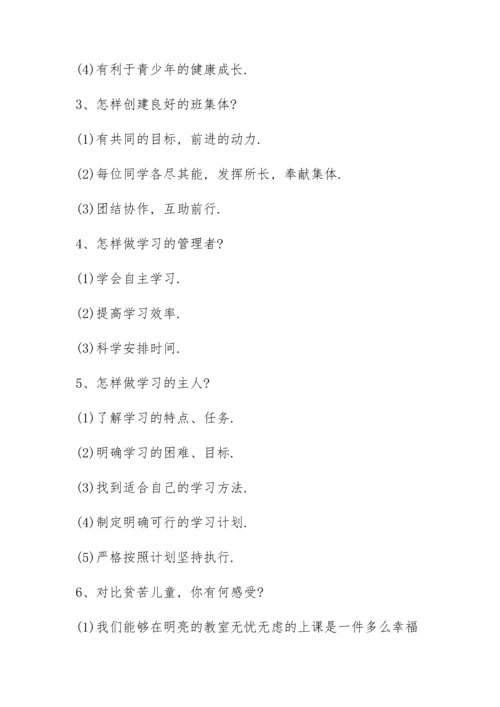 (4)有利于青少年的健康成长.

3、怎样创建良好的班集体?

(1)有共同的目标，前进的动力.

(2)每位同学各尽其能，发挥所长，奉献集体.

(3)团结协作，互助前行.

4、怎样做学习的管理者?

(1)学会自主学习.

(2)提高学习效率.

(3)科学安排时间.

5、怎样做学习的主人?

(1)了解学习的特点、任务.

(2)明确学习的困难、目标.

(3)找到适合自己的学习方法.

(4)制定明确可行的学习计划.

(5)严格按照计划坚持执行.

6、对比贫苦儿童，你有何感受?

(1)我们能够在明亮的教室无忧无虑的上课是一件多么幸福